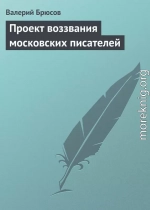 Валерий Брюсов

Проект воззвания московских писателей

moreknig.org